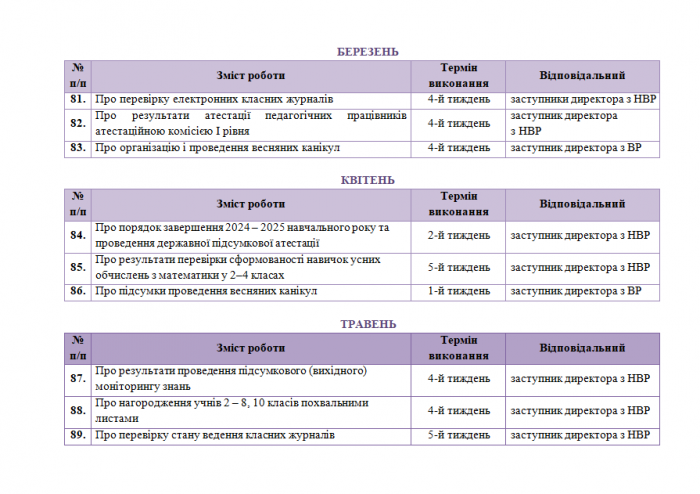 БЕРЕЗЕНЬ

| № п/п | Зміст роботи | Термін виконання | Відповідальний |
|---|---|---|---|
| 81. | Про перевірку електронних класних журналів | 4-й тиждень | заступники директора з НВР |
| 82. | Про результати атестації педагогічних працівників атестаційною комісією І рівня | 4-й тиждень | заступник директора з НВР |
| 83. | Про організацію і проведення весняних канікул | 4-й тиждень | заступник директора з ВР |

КВІТЕНЬ

| № п/п | Зміст роботи | Термін виконання | Відповідальний |
|---|---|---|---|
| 84. | Про порядок завершення 2024 – 2025 навчального року та проведення державної підсумкової атестації | 2-й тиждень | заступник директора з НВР |
| 85. | Про результати перевірки сформованості навичок усних обчислень з математики у 2–4 класах | 5-й тиждень | заступник директора з НВР |
| 86. | Про підсумки проведення весняних канікул | 1-й тиждень | заступник директора з ВР |

ТРАВЕНЬ

| № п/п | Зміст роботи | Термін виконання | Відповідальний |
|---|---|---|---|
| 87. | Про результати проведення підсумкового (вихідного) моніторингу знань | 4-й тиждень | заступник директора з НВР |
| 88. | Про нагородження учнів 2 – 8, 10 класів похвальними листами | 4-й тиждень | заступник директора з НВР |
| 89. | Про перевірку стану ведення класних журналів | 5-й тиждень | заступник директора з НВР |